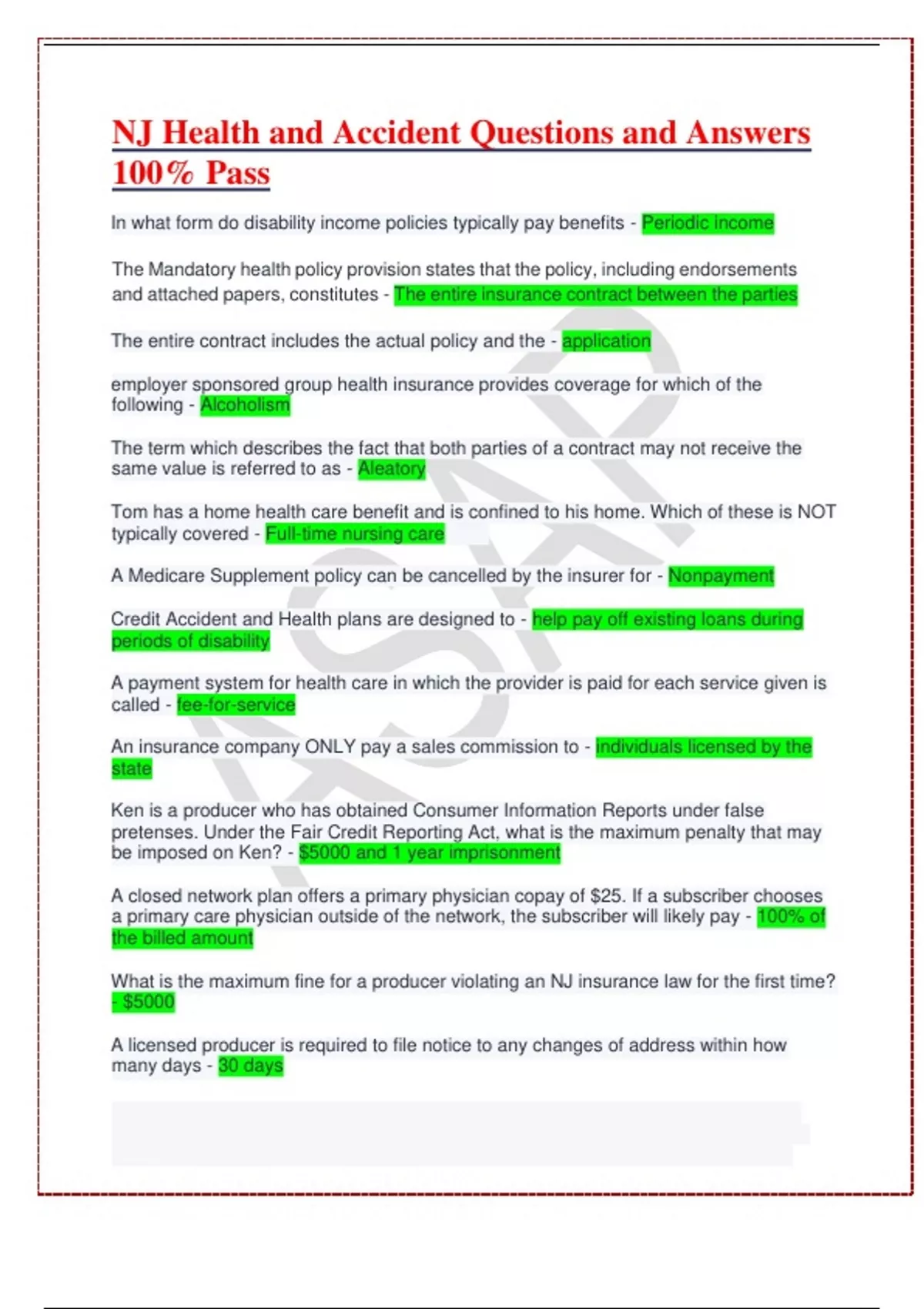 NJ Health and Accident Questions and Answers 100% Pass

In what form do disability income policies typically pay benefits - Periodic income

The Mandatory health policy provision states that the policy, including endorsements and attached papers, constitutes - The entire insurance contract between the parties

The entire contract includes the actual policy and the - application

employer sponsored group health insurance provides coverage for which of the following - Alcoholism

The term which describes the fact that both parties of a contract may not receive the same value is referred to as - Aleatory

Tom has a home health care benefit and is confined to his home. Which of these is NOT typically covered - Full-time nursing care

A Medicare Supplement policy can be cancelled by the insurer for - Nonpayment

Credit Accident and Health plans are designed to - help pay off existing loans during periods of disability

A payment system for health care in which the provider is paid for each service given is called - fee-for-service

An insurance company ONLY pay a sales commission to - individuals licensed by the state

Ken is a producer who has obtained Consumer Information Reports under false pretenses. Under the Fair Credit Reporting Act, what is the maximum penalty that may be imposed on Ken? - $5000 and 1 year imprisonment

A closed network plan offers a primary physician copay of $25. If a subscriber chooses a primary care physician outside of the network, the subscriber will likely pay - 100% of the billed amount

What is the maximum fine for a producer violating an NJ insurance law for the first time? - $5000

A licensed producer is required to file notice to any changes of address within how many days - 30 days